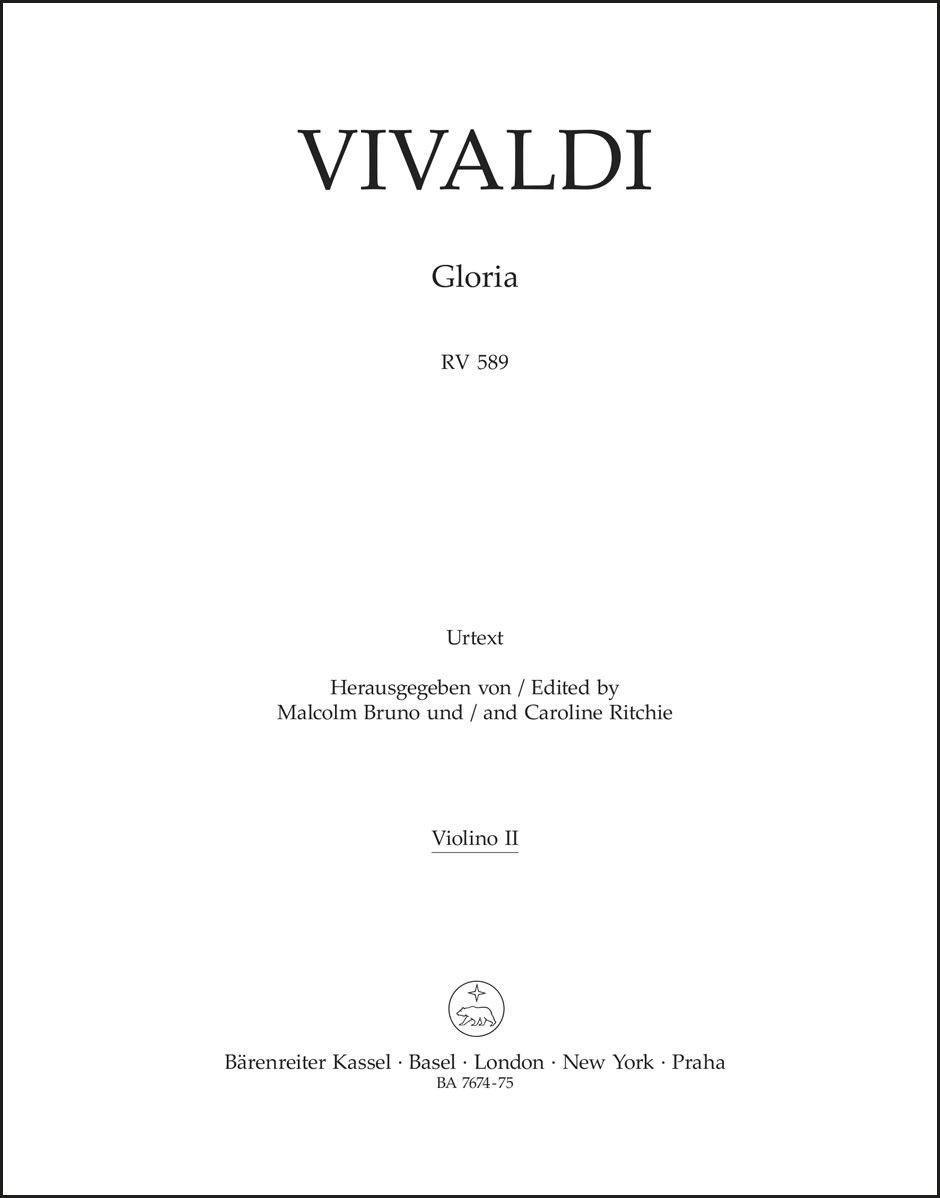 VIVALDI

Gloria

RV 589

Urtext

Herausgegeben von / Edited by
Malcolm Bruno und / and Caroline Ritchie

Violino II

Bärenreiter Kassel · Basel · London · New York · Praha
BA 7674-75